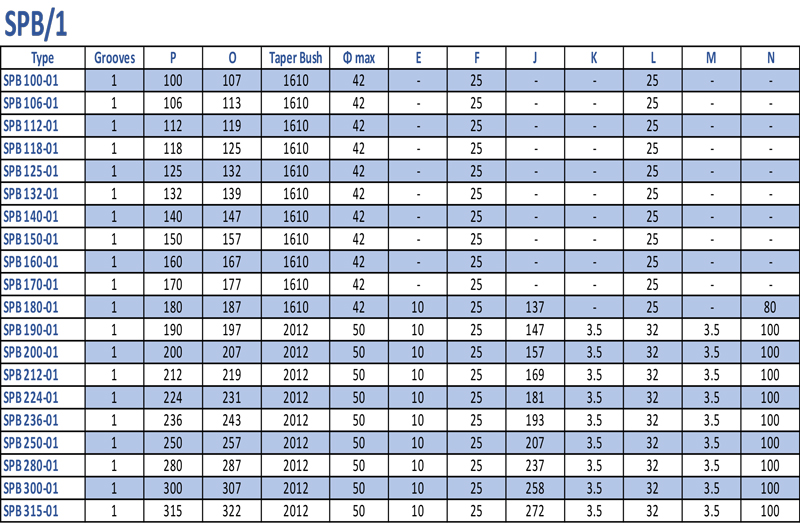 SPB/1

| Type | Grooves | P | O | Taper Bush | Φ max | E | F | J | K | L | M | N |
|---|---|---|---|---|---|---|---|---|---|---|---|---|
| SPB 100-01 | 1 | 100 | 107 | 1610 | 42 | - | 25 | - | - | 25 | - | - |
| SPB 106-01 | 1 | 106 | 113 | 1610 | 42 | - | 25 | - | - | 25 | - | - |
| SPB 112-01 | 1 | 112 | 119 | 1610 | 42 | - | 25 | - | - | 25 | - | - |
| SPB 118-01 | 1 | 118 | 125 | 1610 | 42 | - | 25 | - | - | 25 | - | - |
| SPB 125-01 | 1 | 125 | 132 | 1610 | 42 | - | 25 | - | - | 25 | - | - |
| SPB 132-01 | 1 | 132 | 139 | 1610 | 42 | - | 25 | - | - | 25 | - | - |
| SPB 140-01 | 1 | 140 | 147 | 1610 | 42 | - | 25 | - | - | 25 | - | - |
| SPB 150-01 | 1 | 150 | 157 | 1610 | 42 | - | 25 | - | - | 25 | - | - |
| SPB 160-01 | 1 | 160 | 167 | 1610 | 42 | - | 25 | - | - | 25 | - | - |
| SPB 170-01 | 1 | 170 | 177 | 1610 | 42 | - | 25 | - | - | 25 | - | - |
| SPB 180-01 | 1 | 180 | 187 | 1610 | 42 | 10 | 25 | 137 | - | 25 | - | 80 |
| SPB 190-01 | 1 | 190 | 197 | 2012 | 50 | 10 | 25 | 147 | 3.5 | 32 | 3.5 | 100 |
| SPB 200-01 | 1 | 200 | 207 | 2012 | 50 | 10 | 25 | 157 | 3.5 | 32 | 3.5 | 100 |
| SPB 212-01 | 1 | 212 | 219 | 2012 | 50 | 10 | 25 | 169 | 3.5 | 32 | 3.5 | 100 |
| SPB 224-01 | 1 | 224 | 231 | 2012 | 50 | 10 | 25 | 181 | 3.5 | 32 | 3.5 | 100 |
| SPB 236-01 | 1 | 236 | 243 | 2012 | 50 | 10 | 25 | 193 | 3.5 | 32 | 3.5 | 100 |
| SPB 250-01 | 1 | 250 | 257 | 2012 | 50 | 10 | 25 | 207 | 3.5 | 32 | 3.5 | 100 |
| SPB 280-01 | 1 | 280 | 287 | 2012 | 50 | 10 | 25 | 237 | 3.5 | 32 | 3.5 | 100 |
| SPB 300-01 | 1 | 300 | 307 | 2012 | 50 | 10 | 25 | 258 | 3.5 | 32 | 3.5 | 100 |
| SPB 315-01 | 1 | 315 | 322 | 2012 | 50 | 10 | 25 | 272 | 3.5 | 32 | 3.5 | 100 |